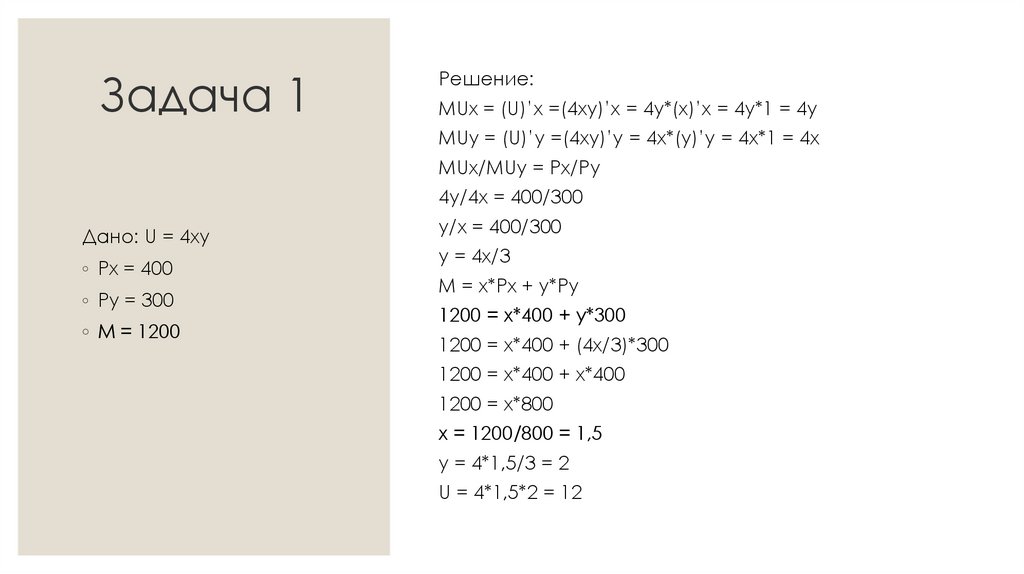 Задача 1

Дано: U = 4xy
◦ Px = 400
◦ Py = 300
◦ M = 1200

Решение:
MUx = (U)'x =(4xy)'x = 4y*(x)'x = 4y*1 = 4y
MUy = (U)'y =(4xy)'y = 4x*(y)'y = 4x*1 = 4x
MUx/MUy = Px/Py
4y/4x = 400/300
y/x = 400/300
y = 4x/3
M = x*Px + y*Py
1200 = x*400 + y*300
1200 = x*400 + (4x/3)*300
1200 = x*400 + x*400
1200 = x*800
x = 1200/800 = 1,5
y = 4*1,5/3 = 2
U = 4*1,5*2 = 12